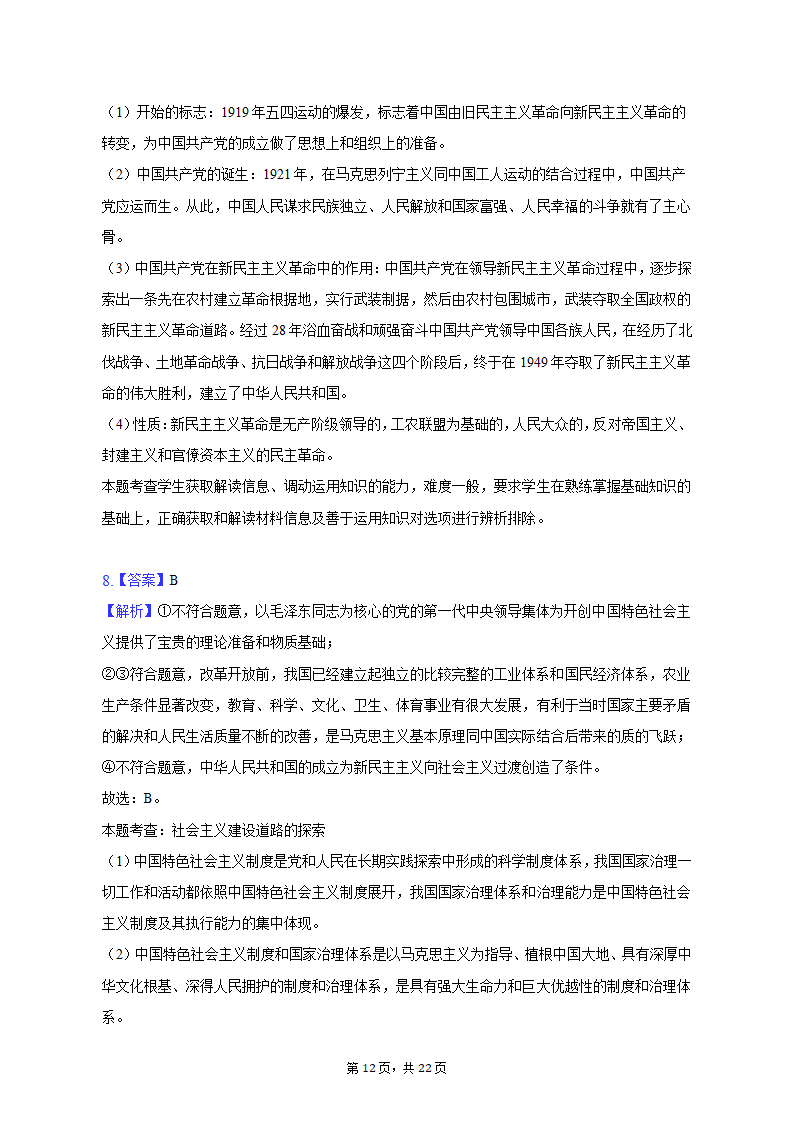 （1）开始的标志：1919年五四运动的爆发，标志着中国由旧民主主义革命向新民主主义革命的转变，为中国共产党的成立做了思想上和组织上的准备。

（2）中国共产党的诞生：1921年，在马克思列宁主义同中国工人运动的结合过程中，中国共产党应运而生。从此，中国人民谋求民族独立、人民解放和国家富强、人民幸福的斗争就有了主心骨。

（3）中国共产党在新民主主义革命中的作用：中国共产党在领导新民主主义革命过程中，逐步探索出一条先在农村建立革命根据地，实行武装割据，然后由农村包围城市，武装夺取全国政权的新民主主义革命道路。经过28年浴血奋战和顽强奋斗中国共产党领导中国各族人民，在经历了北伐战争、土地革命战争、抗日战争和解放战争这四个阶段后，终于在1949年夺取了新民主主义革命的伟大胜利，建立了中华人民共和国。

（4）性质：新民主主义革命是无产阶级领导的，工农联盟为基础的，人民大众的，反对帝国主义、封建主义和官僚资本主义的民主革命。

本题考查学生获取解读信息、调动运用知识的能力，难度一般，要求学生在熟练掌握基础知识的基础上，正确获取和解读材料信息及善于运用知识对选项进行辨析排除。

8.【答案】B

【解析】①不符合题意，以毛泽东同志为核心的党的第一代中央领导集体为开创中国特色社会主义提供了宝贵的理论准备和物质基础；

②③符合题意，改革开放前，我国已经建立起独立的比较完整的工业体系和国民经济体系，农业生产条件显著改变，教育、科学、文化、卫生、体育事业有很大发展，有利于当时国家主要矛盾的解决和人民生活质量不断的改善，是马克思主义基本原理同中国实际结合后带来的质的飞跃；

④不符合题意，中华人民共和国的成立为新民主主义向社会主义过渡创造了条件。

故选：B。

本题考查：社会主义建设道路的探索

（1）中国特色社会主义制度是党和人民在长期实践探索中形成的科学制度体系，我国国家治理一切工作和活动都依照中国特色社会主义制度展开，我国国家治理体系和治理能力是中国特色社会主义制度及其执行能力的集中体现。

（2）中国特色社会主义制度和国家治理体系是以马克思主义为指导、植根中国大地、具有深厚中华文化根基、深得人民拥护的制度和治理体系，是具有强大生命力和巨大优越性的制度和治理体系。

第12页，共22页